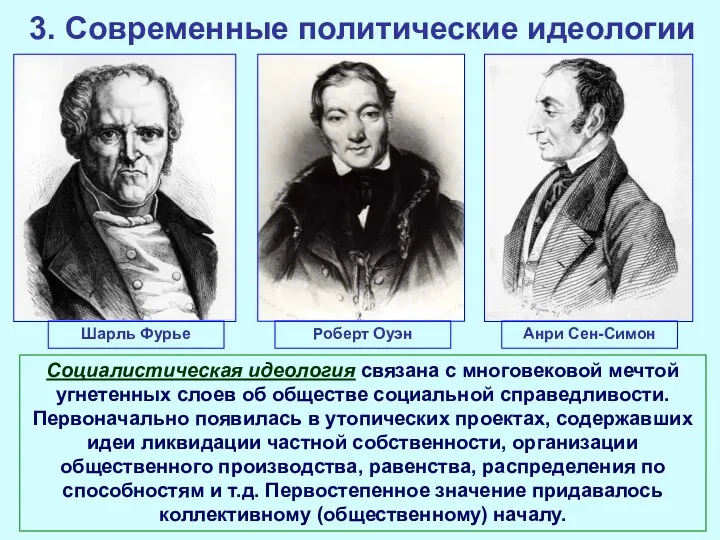 3. Современные политические идеологии

Шарль Фурье

Роберт Оуэн

Анри Сен-Симон

Социалистическая идеология связана с многовековой мечтой угнетенных слоев об обществе социальной справедливости. Первоначально появилась в утопических проектах, содержавших идеи ликвидации частной собственности, организации общественного производства, равенства, распределения по способностям и т.д. Первостепенное значение придавалось коллективному (общественному) началу.